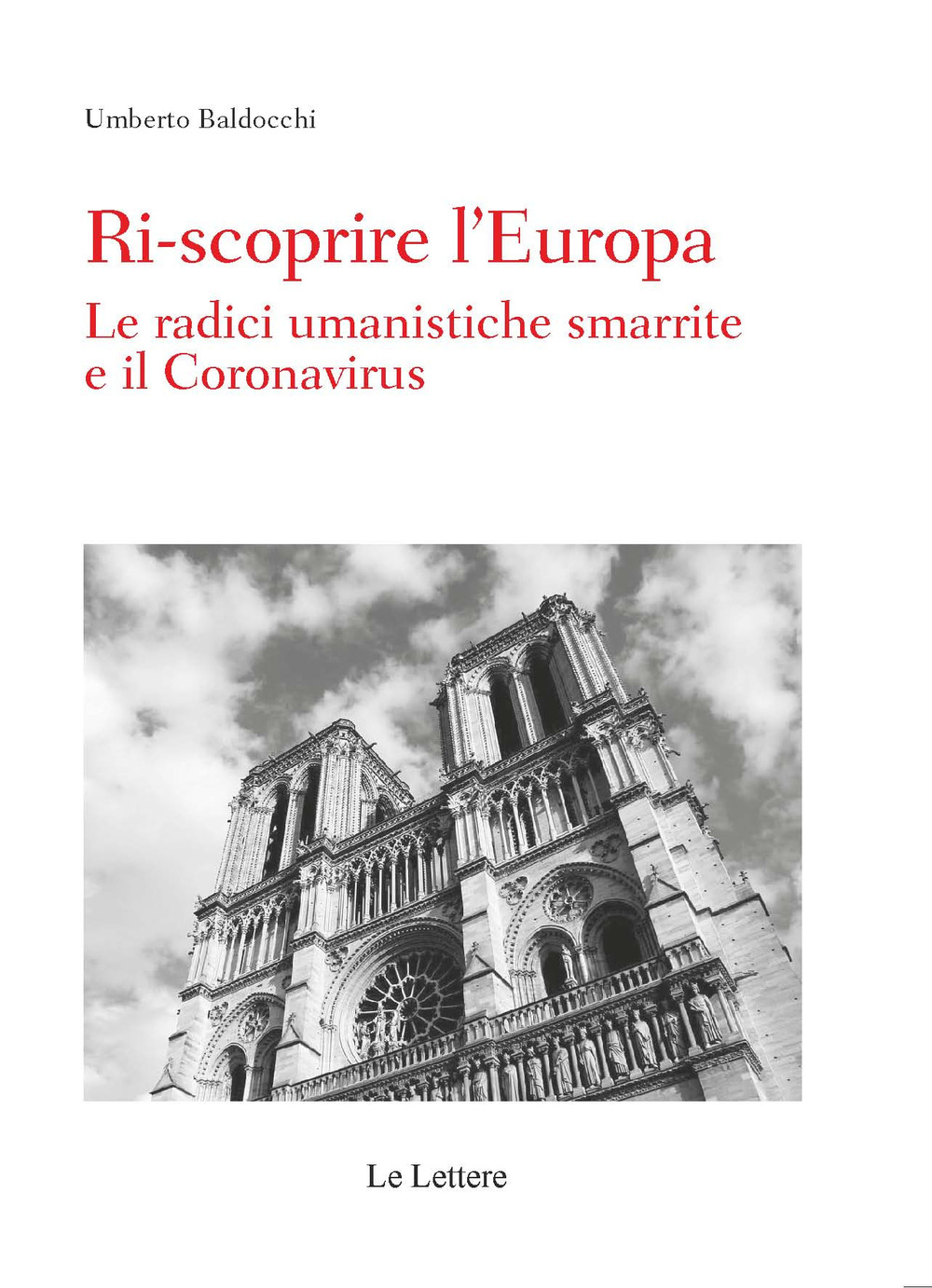 Umberto Baldocchi

Ri-scoprire l'Europa

Le radici umanistiche smarrite e il Coronavirus

Le Lettere